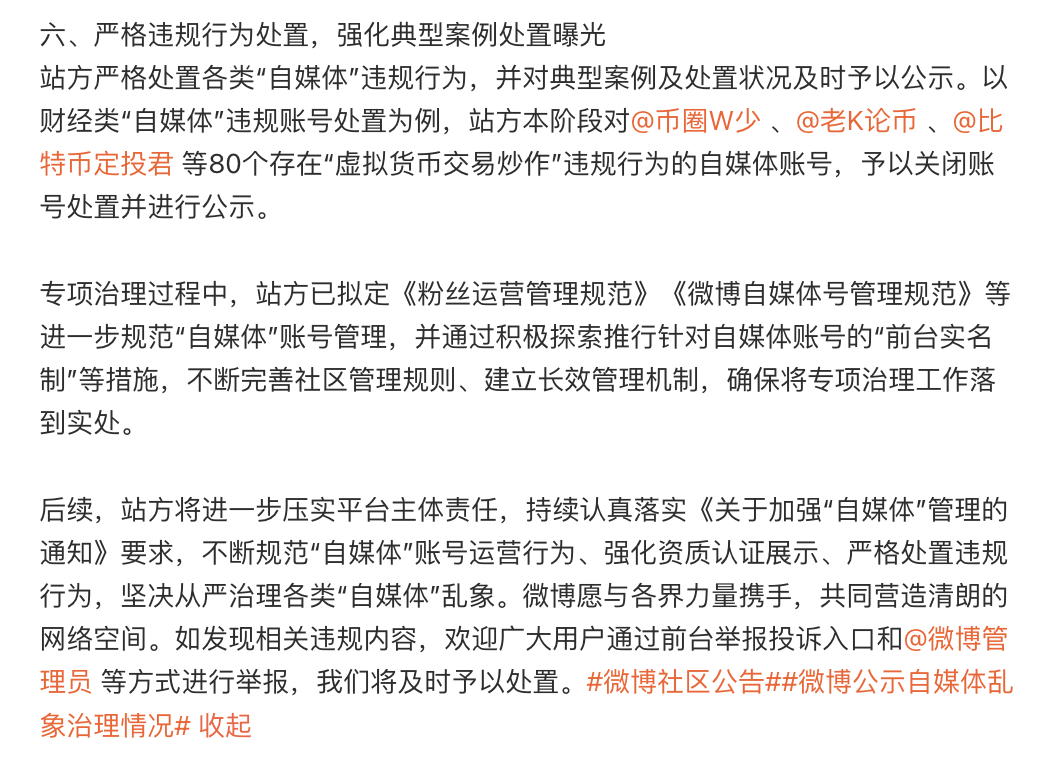 六、严格违规行为处置，强化典型案例处置曝光
站方严格处置各类“自媒体”违规行为，并对典型案例及处置状况及时予以公示。以财经类“自媒体”违规账号处置为例，站方本阶段对@币圈W少 、@老K论币 、@比特币定投君 等80个存在“虚拟货币交易炒作”违规行为的自媒体账号，予以关闭账号处置并进行公示。

专项治理过程中，站方已拟定《粉丝运营管理规范》《微博自媒体号管理规范》等进一步规范“自媒体”账号管理，并通过积极探索推行针对自媒体账号的“前台实名制”等措施，不断完善社区管理规则、建立长效管理机制，确保将专项治理工作落到实处。

后续，站方将进一步压实平台主体责任，持续认真落实《关于加强“自媒体”管理的通知》要求，不断规范“自媒体”账号运营行为、强化资质认证展示、严格处置违规行为，坚决从严治理各类“自媒体”乱象。微博愿与各界力量携手，共同营造清朗的网络空间。如发现相关违规内容，欢迎广大用户通过前台举报投诉入口和@微博管理员 等方式进行举报，我们将及时予以处置。#微博社区公告##微博公示自媒体乱象治理情况# 收起